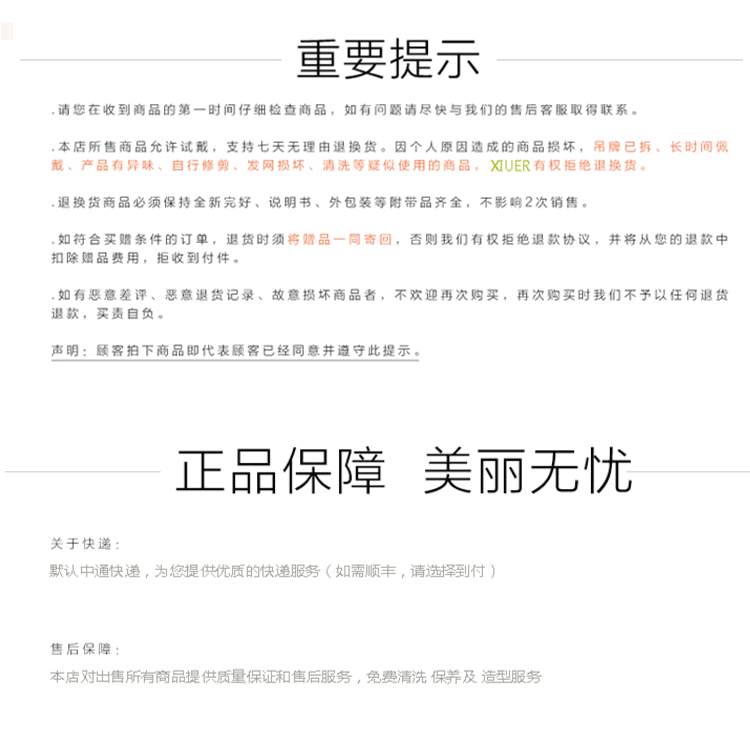 重要提示

.请您在收到商品的第一时间仔细检查商品，如有问题请尽快与我们的售后客服取得联系。

.本店所售商品允许试戴，支持七天无理由退换货。因个人原因造成的商品损坏，吊牌已拆、长时间佩戴、产品有异味、自行修剪、发网损坏、清洗等疑似使用的商品，XIUER有权拒绝退换货。

.退换货商品必须保持全新完好、说明书、外包装等附带品齐全，不影响2次销售。

.如符合买赠条件的订单，退货时须将赠品一同寄回，否则我们有权拒绝退款协议，并将从您的退款中扣除赠品费用，拒收到付件。

.如有恶意差评、恶意退货记录、故意损坏商品者，不欢迎再次购买，再次购买时我们不予以任何退货退款，买责自负。

声明：顾客拍下商品即代表顾客已经同意并遵守此提示。

正品保障 美丽无忧

关于快递：
默认中通快递，为您提供优质的快递服务（如需顺丰，请选择到付）

售后保障：
本店对出售所有商品提供质量保证和售后服务，免费清洗 保养及 造型服务